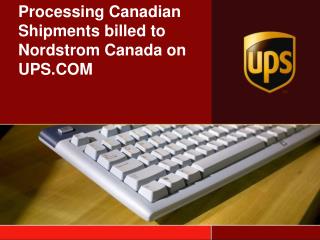 Processing Canadian Shipments billed to Nordstrom Canada on UPS.COM

ups